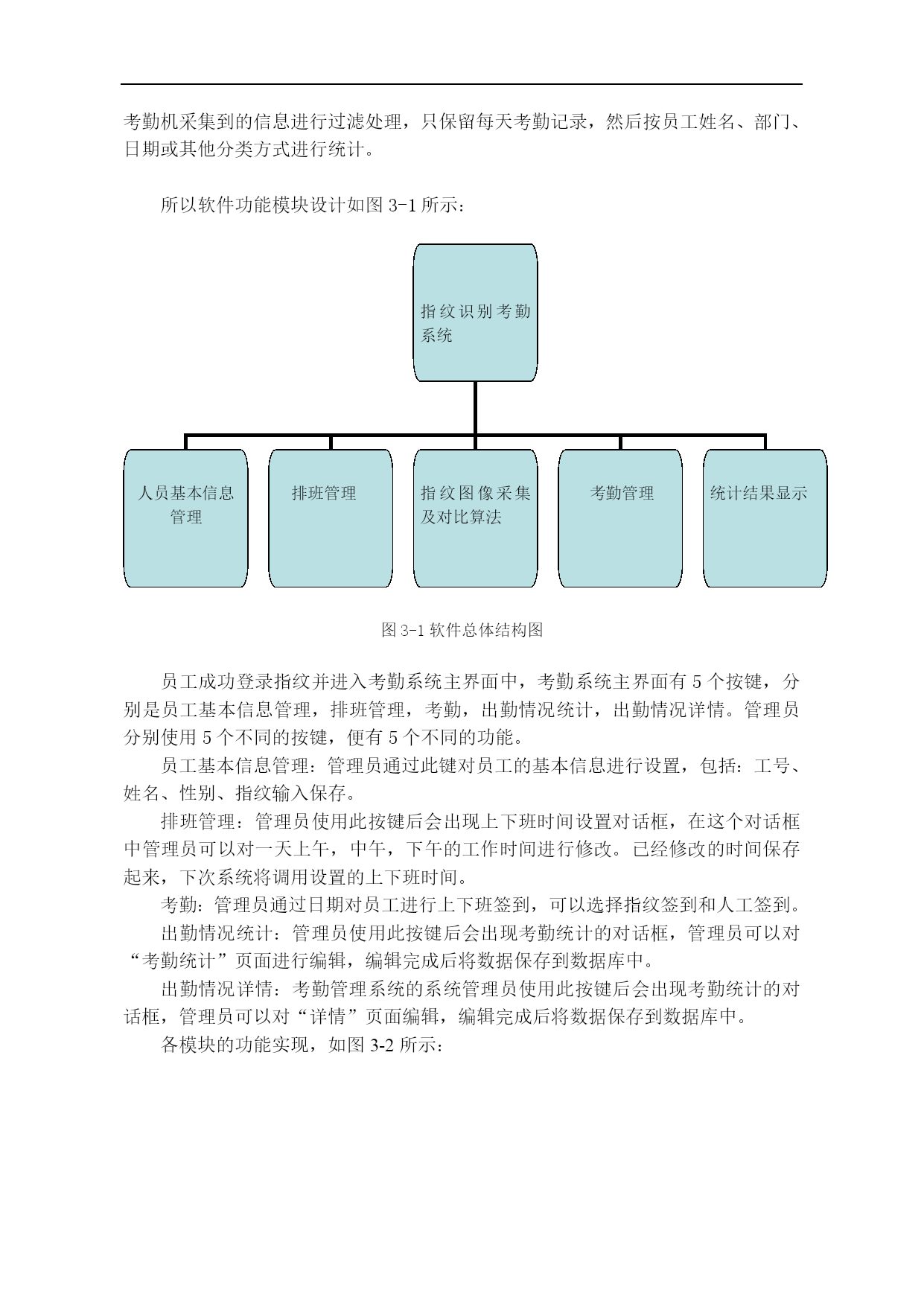 考勤机采集到的信息进行过滤处理，只保留每天考勤记录，然后按员工姓名、部门、日期或其他分类方式进行统计。

所以软件功能模块设计如图 3-1 所示：

指纹识别考勤系统

人员基本信息管理

排班管理

指纹图像采集及对比算法

考勤管理

统计结果显示

图 3-1 软件总体结构图

员工成功登录指纹并进入考勤系统主界面中，考勤系统主界面有 5 个按键，分别是员工基本信息管理，排班管理，考勤，出勤情况统计，出勤情况详情。管理员分别使用 5 个不同的按键，便有 5 个不同的功能。

员工基本信息管理：管理员通过此键对员工的基本信息进行设置，包括：工号、姓名、性别、指纹输入保存。

排班管理：管理员使用此按键后会出现上下班时间设置对话框，在这个对话框中管理员可以对一天上午，中午，下午的工作时间进行修改。已经修改的时间保存起来，下次系统将调用设置的上下班时间。

考勤：管理员通过日期对员工进行上下班签到，可以选择指纹签到和人工签到。

出勤情况统计：管理员使用此按键后会出现考勤统计的对话框，管理员可以对“考勤统计”页面进行编辑，编辑完成后将数据保存到数据库中。

出勤情况详情：考勤管理系统的系统管理员使用此按键后会出现考勤统计的对话框，管理员可以对“详情”页面编辑，编辑完成后将数据保存到数据库中。

各模块的功能实现，如图 3-2 所示：